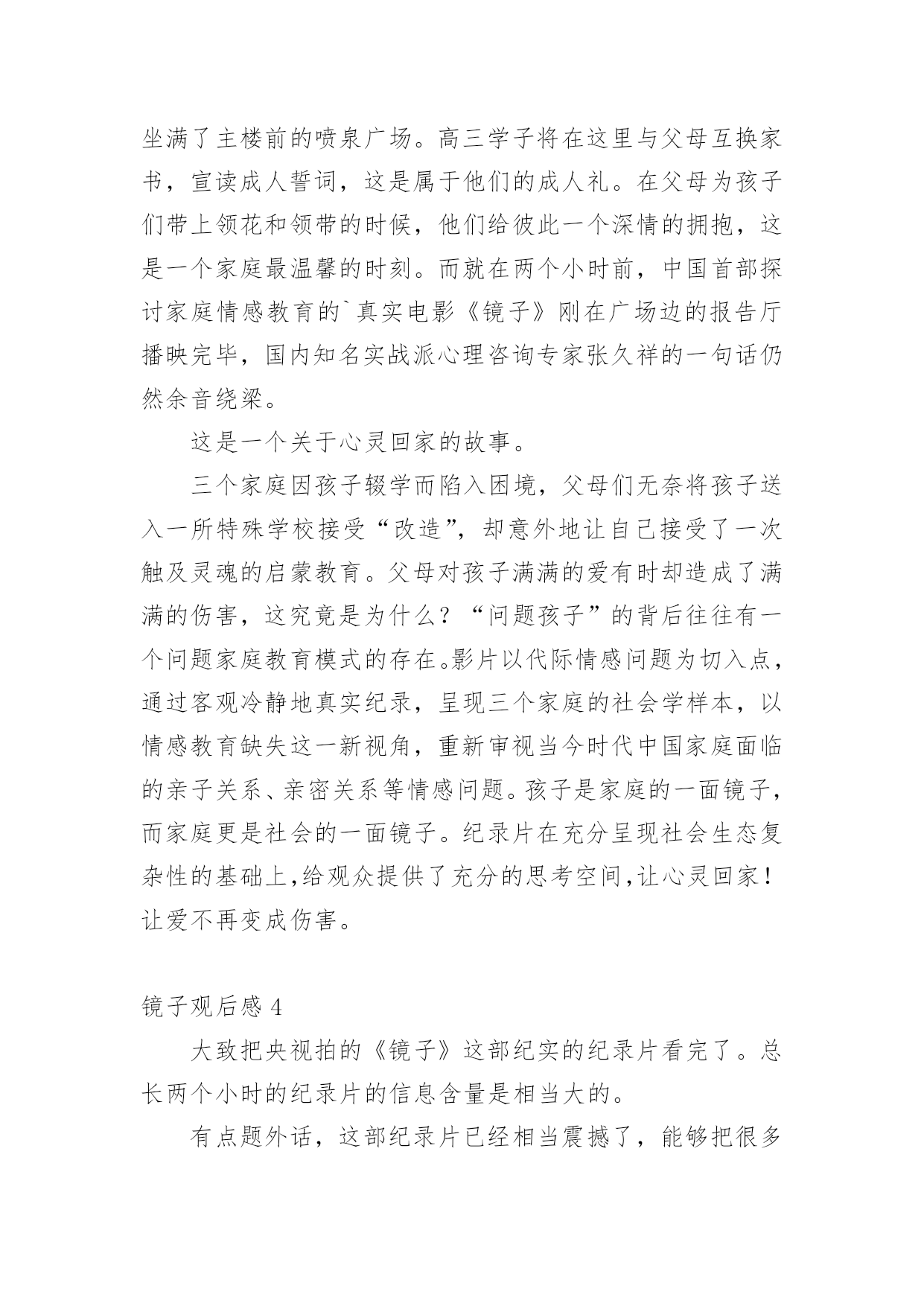 坐满了主楼前的喷泉广场。高三学子将在这里与父母互换家书，宣读成人誓词，这是属于他们的成人礼。在父母为孩子们带上领花和领带的时候，他们给彼此一个深情的拥抱，这是一个家庭最温馨的时刻。而就在两个小时前，中国首部探讨家庭情感教育的`真实电影《镜子》刚在广场边的报告厅播映完毕，国内知名实战派心理咨询专家张久祥的一句话仍然余音绕梁。

这是一个关于心灵回家的故事。

三个家庭因孩子辍学而陷入困境，父母们无奈将孩子送入一所特殊学校接受“改造”，却意外地让自己接受了一次触及灵魂的启蒙教育。父母对孩子满满的爱有时却造成了满满的伤害，这究竟是为什么？“问题孩子”的背后往往有一个问题家庭教育模式的存在。影片以代际情感问题为切入点，通过客观冷静地真实纪录，呈现三个家庭的社会学样本，以情感教育缺失这一新视角，重新审视当今时代中国家庭面临的亲子关系、亲密关系等情感问题。孩子是家庭的一面镜子，而家庭更是社会的一面镜子。纪录片在充分呈现社会生态复杂性的基础上，给观众提供了充分的思考空间，让心灵回家！让爱不再变成伤害。

镜子观后感 4

大致把央视拍的《镜子》这部纪实的纪录片看完了。总长两个小时的纪录片的信息含量是相当大的。

有点题外话，这部纪录片已经相当震撼了，能够把很多